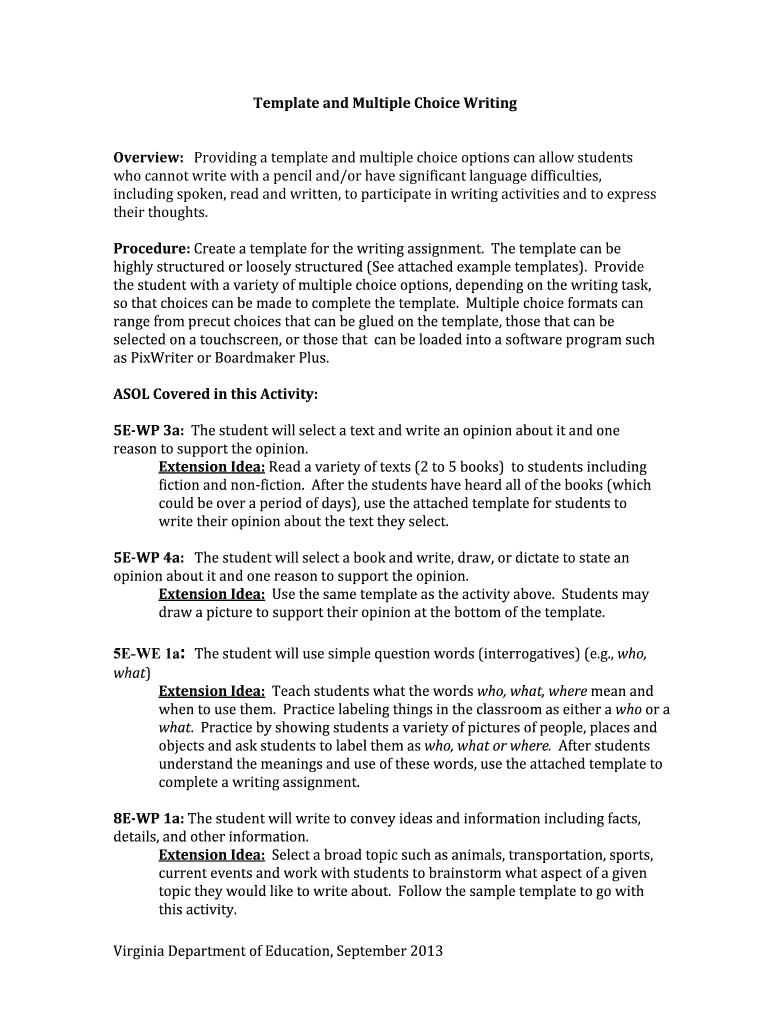 Template and Multiple Choice Writing

Overview: Providing a template and multiple choice options can allow students who cannot write with a pencil and/or have significant language difficulties, including spoken, read and written, to participate in writing activities and to express their thoughts.

Procedure: Create a template for the writing assignment. The template can be highly structured or loosely structured (See attached example templates). Provide the student with a variety of multiple choice options, depending on the writing task, so that choices can be made to complete the template. Multiple choice formats can range from precut choices that can be glued on the template, those that can be selected on a touchscreen, or those that can be loaded into a software program such as PixWriter or Boardmaker Plus.

ASOL Covered in this Activity:

5E-WP 3a: The student will select a text and write an opinion about it and one reason to support the opinion.

Extension Idea: Read a variety of texts (2 to 5 books) to students including fiction and non-fiction. After the students have heard all of the books (which could be over a period of days), use the attached template for students to write their opinion about the text they select.

5E-WP 4a: The student will select a book and write, draw, or dictate to state an opinion about it and one reason to support the opinion.

Extension Idea: Use the same template as the activity above. Students may draw a picture to support their opinion at the bottom of the template.

5E-WE 1a: The student will use simple question words (interrogatives) (e.g., who, what)

Extension Idea: Teach students what the words who, what, where mean and when to use them. Practice labeling things in the classroom as either a who or a what. Practice by showing students a variety of pictures of people, places and objects and ask students to label them as who, what or where. After students understand the meanings and use of these words, use the attached template to complete a writing assignment.

8E-WP 1a: The student will write to convey ideas and information including facts, details, and other information.

Extension Idea: Select a broad topic such as animals, transportation, sports, current events and work with students to brainstorm what aspect of a given topic they would like to write about. Follow the sample template to go with this activity.

Virginia Department of Education, September 2013